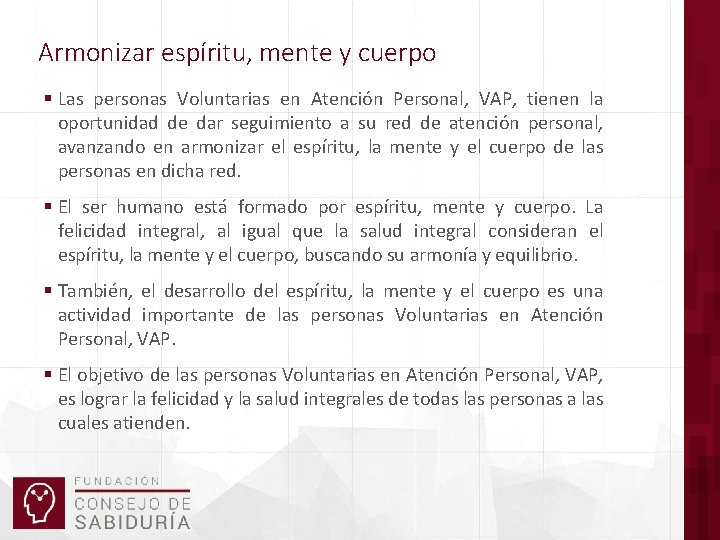 Armonizar espíritu, mente y cuerpo

▪ Las personas Voluntarias en Atención Personal, VAP, tienen la oportunidad de dar seguimiento a su red de atención personal, avanzando en armonizar el espíritu, la mente y el cuerpo de las personas en dicha red.

▪ El ser humano está formado por espíritu, mente y cuerpo. La felicidad integral, al igual que la salud integral consideran el espíritu, la mente y el cuerpo, buscando su armonía y equilibrio.

▪ También, el desarrollo del espíritu, la mente y el cuerpo es una actividad importante de las personas Voluntarias en Atención Personal, VAP.

▪ El objetivo de las personas Voluntarias en Atención Personal, VAP, es lograr la felicidad y la salud integrales de todas las personas a las cuales atienden.

FUNDACIÓN
CONSEJO DE
SABIDURÍA